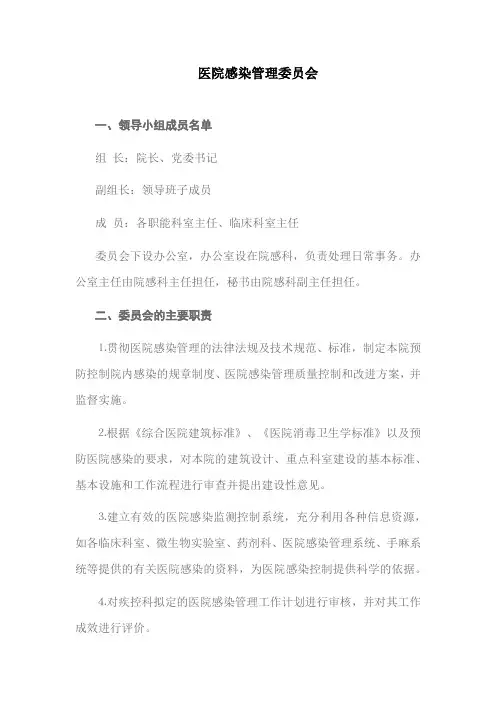 医院感染管理委员会

一、领导小组成员名单

组 长：院长、党委书记

副组长：领导班子成员

成 员：各职能科室主任、临床科室主任

委员会下设办公室，办公室设在院感科，负责处理日常事务。办公室主任由院感科主任担任，秘书由院感科副主任担任。

二、委员会的主要职责

1.贯彻医院感染管理的法律法规及技术规范、标准，制定本院预防控制院内感染的规章制度、医院感染管理质量控制和改进方案，并监督实施。

2.根据《综合医院建筑标准》、《医院消毒卫生学标准》以及预防医院感染的要求，对本院的建筑设计、重点科室建设的基本标准、基本设施和工作流程进行审查并提出建设性意见。

3.建立有效的医院感染监测控制系统，充分利用各种信息资源，如各临床科室、微生物实验室、药剂科、医院感染管理系统、手麻系统等提供的有关医院感染的资料，为医院感染控制提供科学的依据。

4.对疾控科拟定的医院感染管理工作计划进行审核，并对其工作成效进行评价。